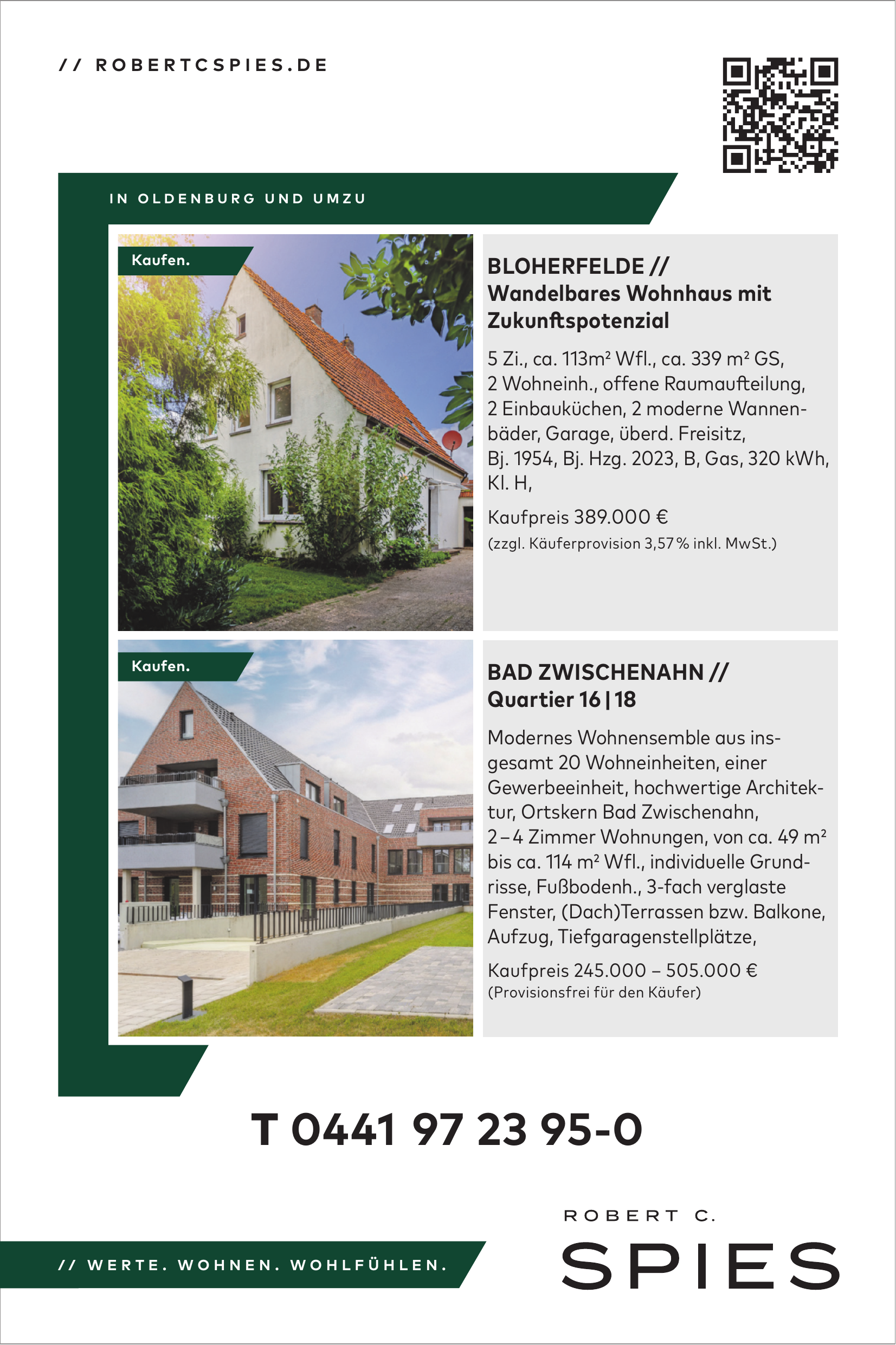 // ROBERTCSPIES.DE

IN OLDENBURG UND UMZU

Kaufen.

BLOHERFELDE //
Wandelbares Wohnhaus mit Zukunftspotenzial

5 Zi., ca. 113m² Wfl., ca. 339 m² GS, 2 Wohneinh., offene Raumaufteilung, 2 Einbauküchen, 2 moderne Wannenbäder, Garage, überd. Freisitz, Bj. 1954, Bj. Hzg. 2023, B, Gas, 320 kWh, Kl. H,

Kaufpreis 389.000 €
(zzgl. Käuferprovision 3,57 % inkl. MwSt.)

Kaufen.

BAD ZWISCHENAHN //
Quartier 16 | 18

Modernes Wohnensemble aus insgesamt 20 Wohneinheiten, einer Gewerbeeinheit, hochwertige Architektur, Ortskern Bad Zwischenahn, 2 – 4 Zimmer Wohnungen, von ca. 49 m² bis ca. 114 m² Wfl., individuelle Grundrisse, Fußbodenh., 3-fach verglaste Fenster, (Dach)Terrassen bzw. Balkone, Aufzug, Tiefgaragenstellplätze,

Kaufpreis 245.000 – 505.000 €
(Provisionsfrei für den Käufer)

T 0441 97 23 95-0

// WERTE. WOHNEN. WOHLFÜHLEN.

ROBERT C.
SPIES